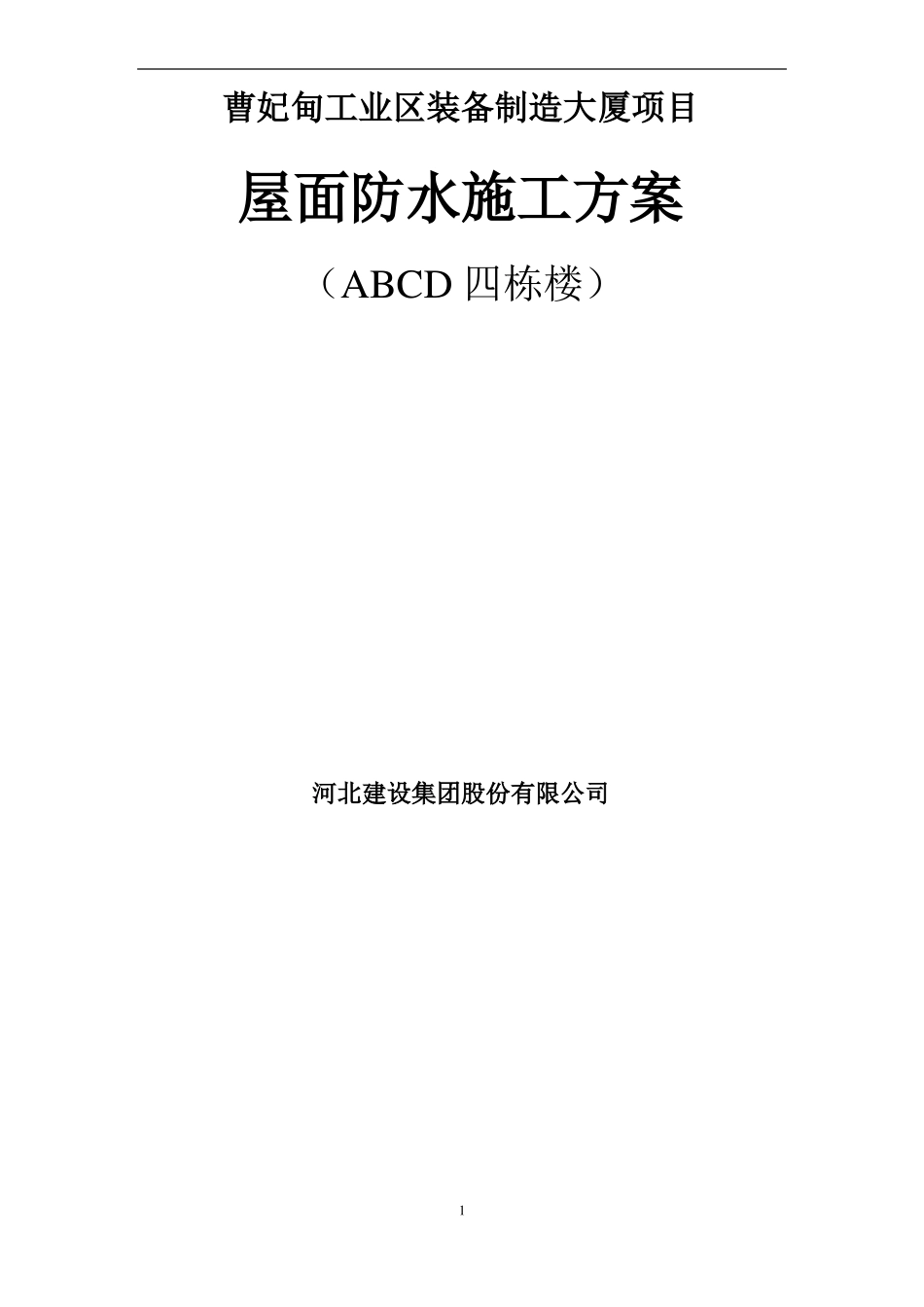 曹妃甸工业区装备制造大厦项目

屋面防水施工方案

（ABCD 四栋楼）

河北建设集团股份有限公司

1